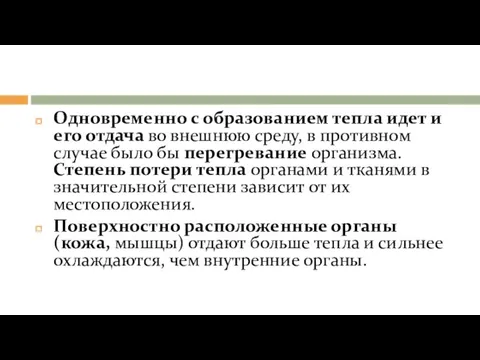 Одновременно с образованием тепла идет и его отдача во внешнюю среду, в противном случае было бы перегревание организма. Степень потери тепла органами и тканями в значительной степени зависит от их местоположения.

Поверхностно расположенные органы (кожа, мышцы) отдают больше тепла и сильнее охлаждаются, чем внутренние органы.